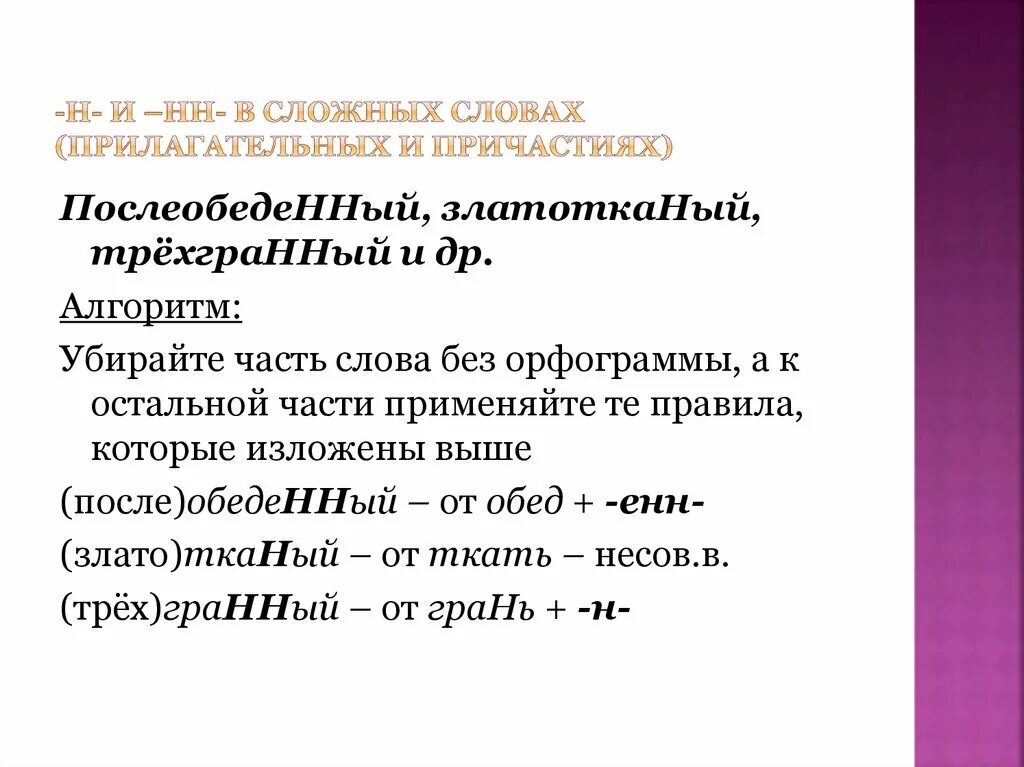 -Н- И –НН- В СЛОЖНЫХ СЛОВАХ (ПРИЛАГАТЕЛЬНЫХ И ПРИЧАСТИЯХ)

ПослеобедеННый, златоткаНый, трёхграННый и др.

Алгоритм:

Убирайте часть слова без орфограммы, а к остальной части применяйте те правила, которые изложены выше

(после)обедеННый – от обед + -енн-

(злато)ткаНый – от ткать – несов.в.

(трёх)граННый – от граНь + -н-